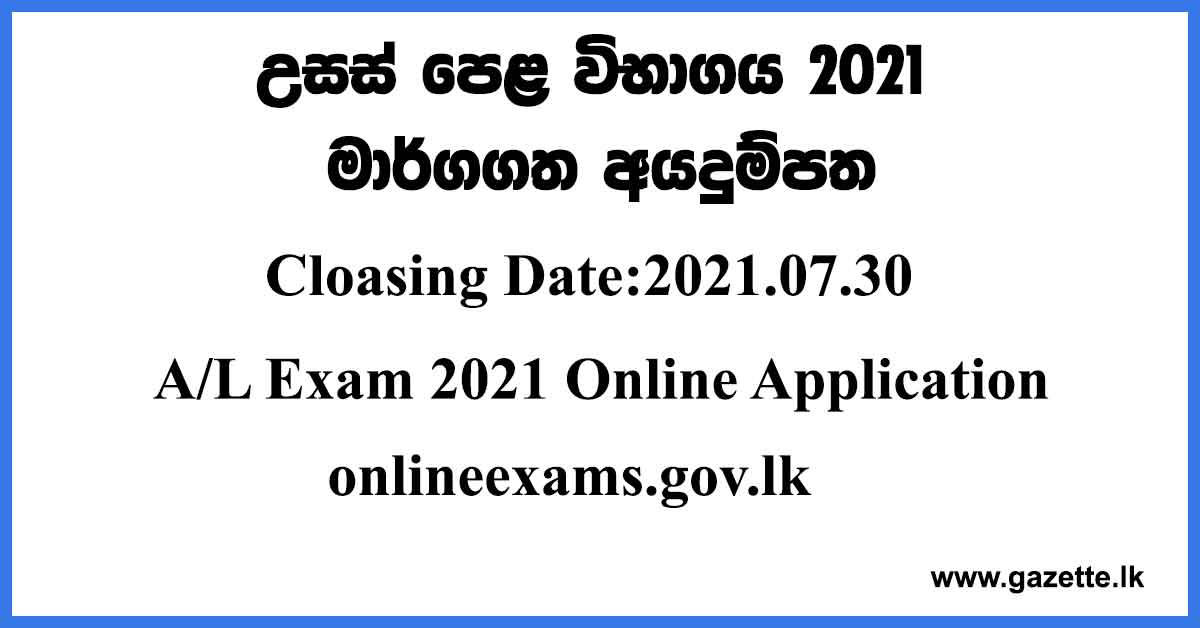 උසස් පෙළ විභාගය 2021
මාර්ගගත අයදුම්පත

Cloasing Date:2021.07.30

A/L Exam 2021 Online Application

onlineexams.gov.lk

www.gazette.lk